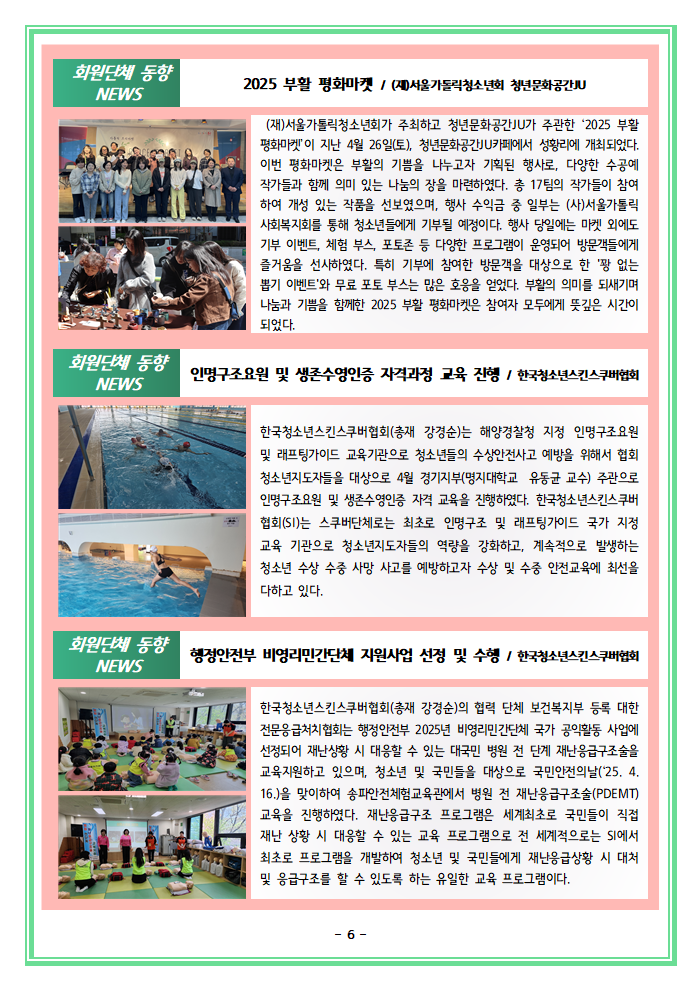 회원단체 동향
NEWS

2025 부활 평화마켓 / (재)서울가톨릭청소년회 청년문화공간JU

(재)서울가톨릭청소년회가 주최하고 청년문화공간JU가 주관한 '2025 부활 평화마켓'이 지난 4월 26일(토), 청년문화공간JU카페에서 성황리에 개최되었다. 이번 평화마켓은 부활의 기쁨을 나누고자 기획된 행사로, 다양한 수공예 작가들과 함께 의미 있는 나눔의 장을 마련하였다. 총 17팀의 작가들이 참여하여 개성 있는 작품을 선보였으며, 행사 수익금 중 일부는 (사)서울가톨릭사회복지회를 통해 청소년들에게 기부될 예정이다. 행사 당일에는 마켓 외에도 기부 이벤트, 체험 부스, 포토존 등 다양한 프로그램이 운영되어 방문객들에게 즐거움을 선사하였다. 특히 기부에 참여한 방문객을 대상으로 한 '꽝 없는 뽑기 이벤트'와 무료 포토 부스는 많은 호응을 얻었다. 부활의 의미를 되새기며 나눔과 기쁨을 함께한 2025 부활 평화마켓은 참여자 모두에게 뜻깊은 시간이 되었다.

회원단체 동향
NEWS

인명구조요원 및 생존수영인증 자격과정 교육 진행 / 한국청소년스킨스쿠버협회

한국청소년스킨스쿠버협회(총재 강경순)는 해양경찰청 지정 인명구조요원 및 래프팅가이드 교육기관으로 청소년들의 수상안전사고 예방을 위해서 협회 청소년지도자들을 대상으로 4월 경기지부(명지대학교 유동균 교수) 주관으로 인명구조요원 및 생존수영인증 자격 교육을 진행하였다. 한국청소년스킨스쿠버협회(SI)는 스쿠버단체로는 최초로 인명구조 및 래프팅가이드 국가 지정 교육 기관으로 청소년지도자들의 역량을 강화하고, 계속적으로 발생하는 청소년 수상 수중 사망 사고를 예방하고자 수상 및 수중 안전교육에 최선을 다하고 있다.

회원단체 동향
NEWS

행정안전부 비영리민간단체 지원사업 선정 및 수행 / 한국청소년스킨스쿠버협회

한국청소년스킨스쿠버협회(총재 강경순)의 협력 단체 보건복지부 등록 대한전문응급처치협회는 행정안전부 2025년 비영리민간단체 국가 공익활동 사업에 선정되어 재난상황 시 대응할 수 있는 대국민 병원 전 단계 재난응급구조술을 교육지원하고 있으며, 청소년 및 국민들을 대상으로 국민안전의날('25. 4. 16.)을 맞이하여 송파안전체험교육관에서 병원 전 재난응급구조술(PDEMT) 교육을 진행하였다. 재난응급구조 프로그램은 세계최초로 국민들이 직접 재난 상황 시 대응할 수 있는 교육 프로그램으로 전 세계적으로는 SI에서 최초로 프로그램을 개발하여 청소년 및 국민들에게 재난응급상황 시 대처 및 응급구조를 할 수 있도록 하는 유일한 교육 프로그램이다.

- 6 -